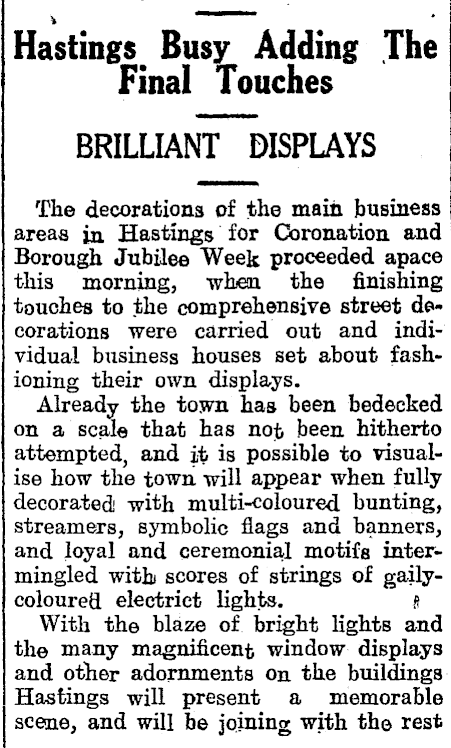 Hastings Busy Adding The Final Touches

BRILLIANT DISPLAYS

The decorations of the main business areas in Hastings for Coronation and Borough Jubilee Week proceeded apace this morning, when the finishing touches to the comprehensive street decorations were carried out and individual business houses set about fashioning their own displays.

Already the town has been bedecked on a scale that has not been hitherto attempted, and it is possible to visualise how the town will appear when fully decorated with multi-coloured bunting, streamers, symbolic flags and banners, and loyal and ceremonial motifs intermingled with scores of strings of gaily-coloured electrict lights.

With the blaze of bright lights and the many magnificent window displays and other adornments on the buildings Hastings will present a memorable scene, and will be joining with the rest